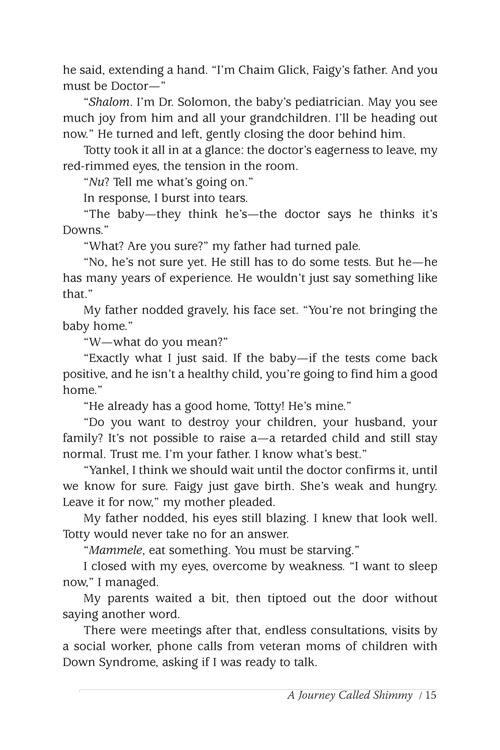 he said, extending a hand. "I'm Chaim Glick, Faigy's father. And you must be Doctor—"

"Shalom. I'm Dr. Solomon, the baby's pediatrician. May you see much joy from him and all your grandchildren. I'll be heading out now." He turned and left, gently closing the door behind him.

Totty took it all in at a glance: the doctor's eagerness to leave, my red-rimmed eyes, the tension in the room.

"Nu? Tell me what's going on."

In response, I burst into tears.

"The baby—they think he's—the doctor says he thinks it's Downs."

"What? Are you sure?" my father had turned pale.

"No, he's not sure yet. He still has to do some tests. But he—he has many years of experience. He wouldn't just say something like that."

My father nodded gravely, his face set. "You're not bringing the baby home."

"W—what do you mean?"

"Exactly what I just said. If the baby—if the tests come back positive, and he isn't a healthy child, you're going to find him a good home."

"He already has a good home, Totty! He's mine."

"Do you want to destroy your children, your husband, your family? It's not possible to raise a—a retarded child and still stay normal. Trust me. I'm your father. I know what's best."

"Yankel, I think we should wait until the doctor confirms it, until we know for sure. Faigy just gave birth. She's weak and hungry. Leave it for now," my mother pleaded.

My father nodded, his eyes still blazing. I knew that look well. Totty would never take no for an answer.

"Mammele, eat something. You must be starving."

I closed with my eyes, overcome by weakness. "I want to sleep now," I managed.

My parents waited a bit, then tiptoed out the door without saying another word.

There were meetings after that, endless consultations, visits by a social worker, phone calls from veteran moms of children with Down Syndrome, asking if I was ready to talk.

A Journey Called Shimmy / 15